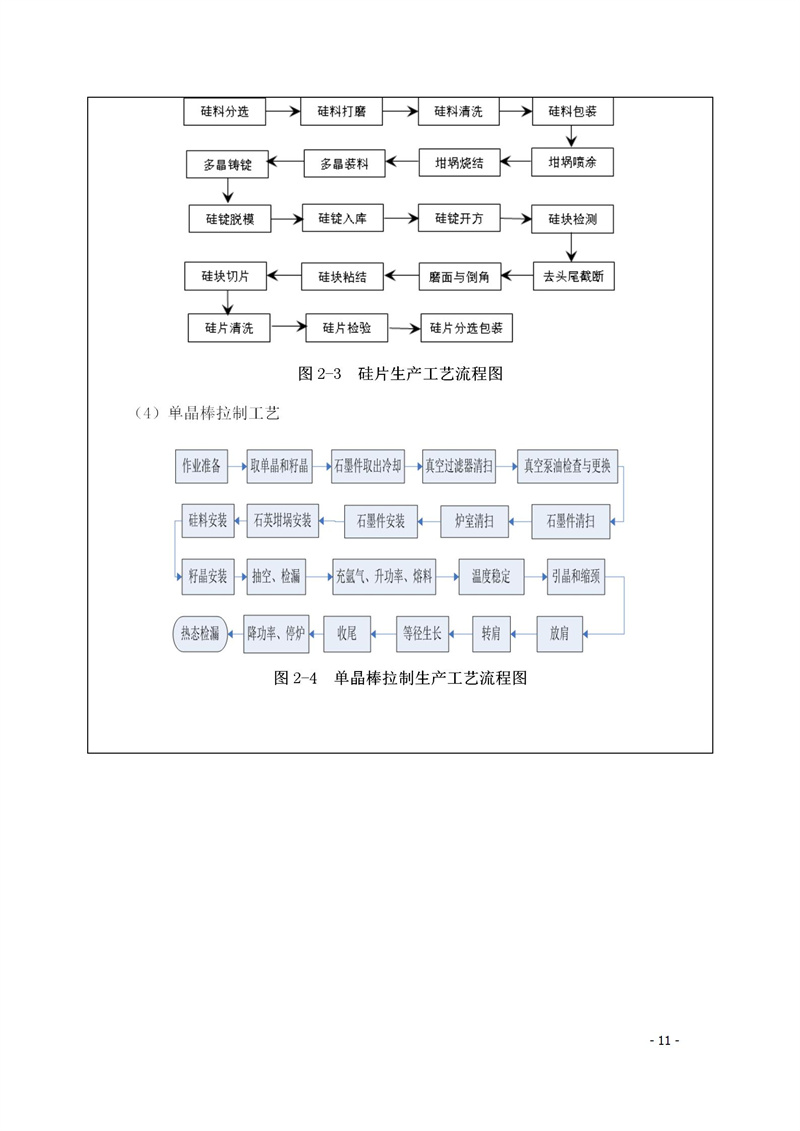 硅料分选
硅料打磨
硅料清洗
硅料包装
坩埚喷涂
坩埚烧结
多晶装料
多晶铸锭
硅锭脱模
硅锭入库
硅锭开方
硅块检测
去头尾截断
磨面与倒角
硅块粘结
硅块切片
硅片清洗
硅片检验
硅片分选包装

图 2-3　硅片生产工艺流程图

（4）单晶棒拉制工艺

作业准备
取单晶和籽晶
石墨件取出冷却
真空过滤器清扫
真空泵油检查与更换
石墨件清扫
炉室清扫
石墨件安装
石英坩埚安装
硅料安装
籽晶安装
抽空、检漏
充氩气、升功率、熔料
温度稳定
引晶和缩颈
放肩
转肩
等径生长
收尾
降功率、停炉
热态检漏

图 2-4　单晶棒拉制生产工艺流程图

- 11 -